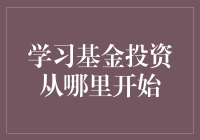 学习基金投资
从哪里开始